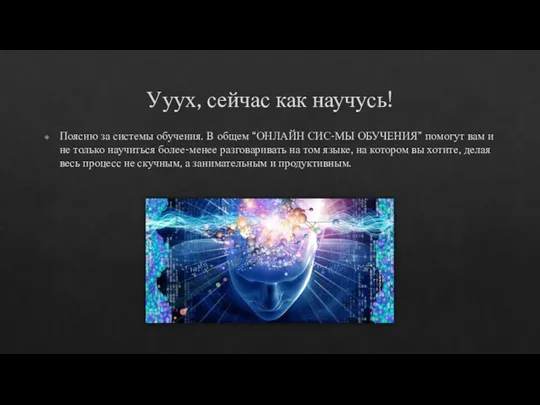 Ууух, сейчас как научусь!

Поясню за системы обучения. В общем "ОНЛАЙН СИС-МЫ ОБУЧЕНИЯ" помогут вам и не только научиться более-менее разговаривать на том языке, на котором вы хотите, делая весь процесс не скучным, а занимательным и продуктивным.